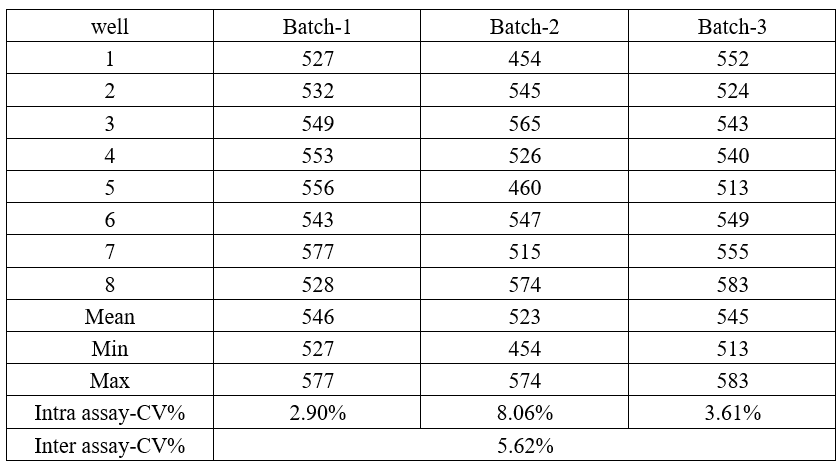 | well | Batch-1 | Batch-2 | Batch-3 |
|---|---|---|---|
| 1 | 527 | 454 | 552 |
| 2 | 532 | 545 | 524 |
| 3 | 549 | 565 | 543 |
| 4 | 553 | 526 | 540 |
| 5 | 556 | 460 | 513 |
| 6 | 543 | 547 | 549 |
| 7 | 577 | 515 | 555 |
| 8 | 528 | 574 | 583 |
| Mean | 546 | 523 | 545 |
| Min | 527 | 454 | 513 |
| Max | 577 | 574 | 583 |
| Intra assay-CV% | 2.90% | 8.06% | 3.61% |
| Inter assay-CV% | 5.62% | | |